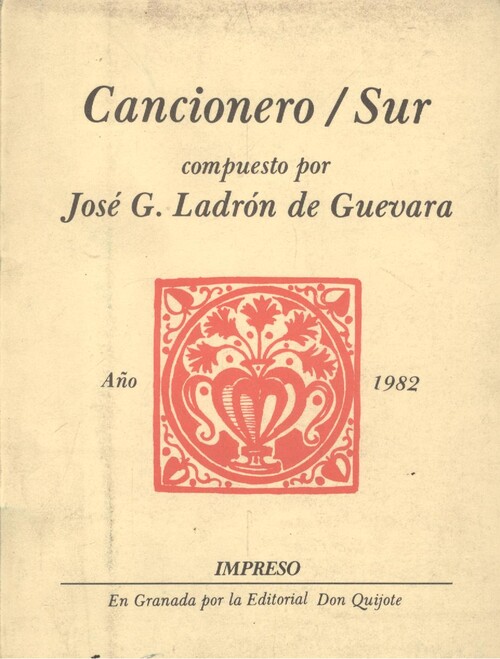 Cancionero / Sur

compuesto por

José G. Ladrón de Guevara

Año

1982

IMPRESO

En Granada por la Editorial Don Quijote